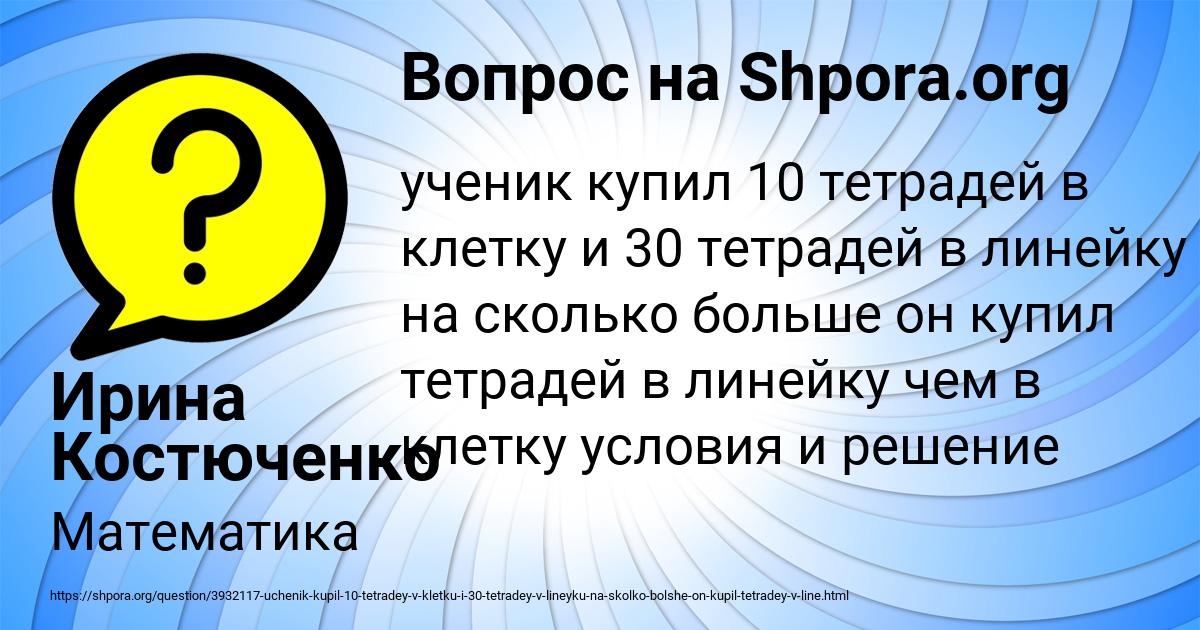 Вопрос на Shpora.org

ученик купил 10 тетрадей в клетку и 30 тетрадей в линейку на сколько больше он купил тетрадей в линейку чем в клетку условия и решение

Ирина Костюченко

Математика

https://shpora.org/question/3932117-uchenik-kupil-10-tetradey-v-kletku-i-30-tetradey-v-lineyku-na-skolko-bolshe-on-kupil-tetradey-v-line.html